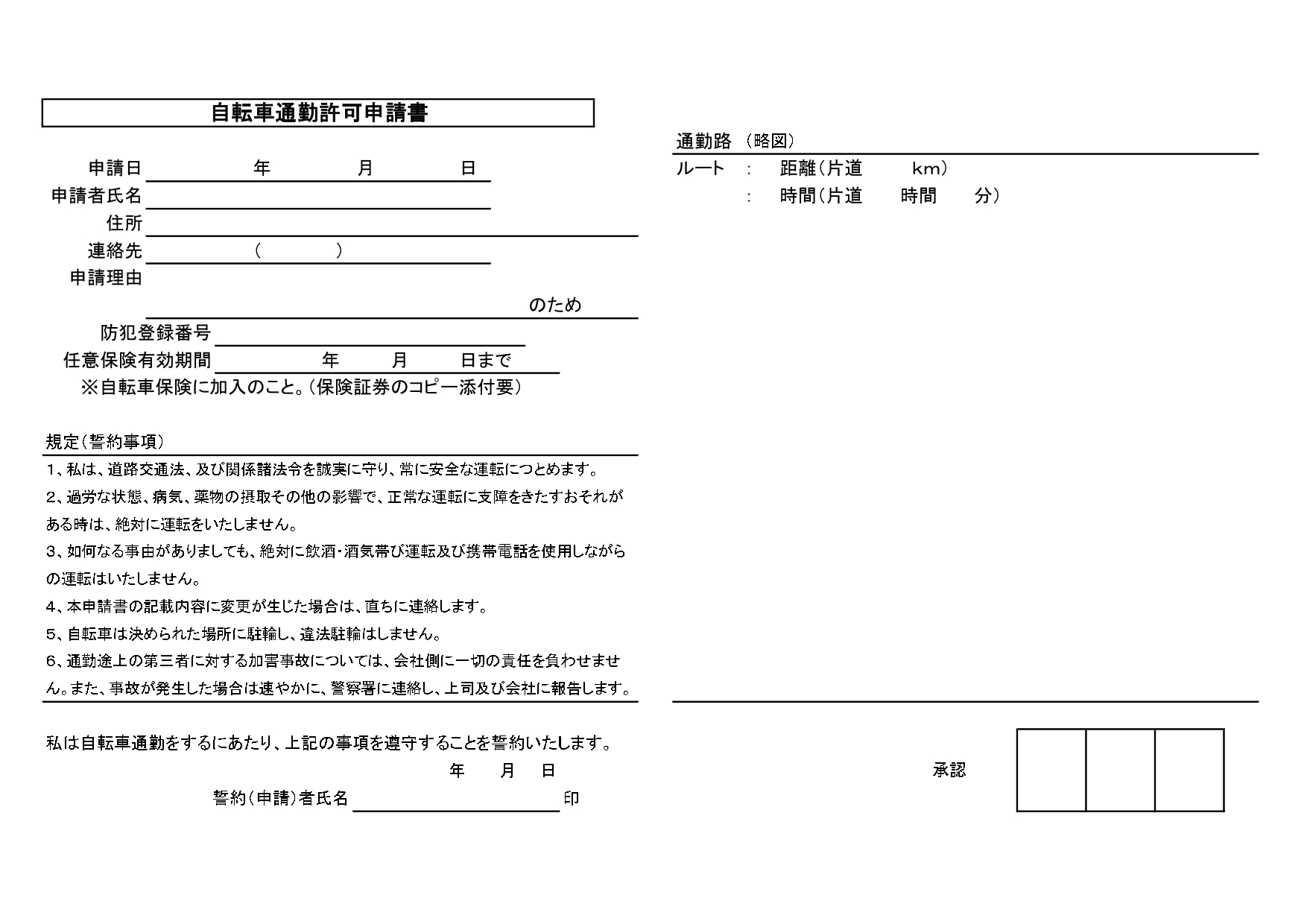 自転車通勤許可申請書

申請日　年　月　日
申請者氏名
住所
連絡先　(　)
申請理由
のため
防犯登録番号
任意保険有効期間　年　月　日まで
※自転車保険に加入のこと。(保険証券のコピー添付要)

規定(誓約事項)
1、私は、道路交通法、及び関係諸法令を誠実に守り、常に安全な運転につとめます。
2、過労な状態、病気、薬物の摂取その他の影響で、正常な運転に支障をきたすおそれがある時は、絶対に運転をいたしません。
3、如何なる事由がありましても、絶対に飲酒・酒気帯び運転及び携帯電話を使用しながらの運転はいたしません。
4、本申請書の記載内容に変更が生じた場合は、直ちに連絡します。
5、自転車は決められた場所に駐輪し、違法駐輪はしません。
6、通勤途上の第三者に対する加害事故については、会社側に一切の責任を負わせません。また、事故が発生した場合は速やかに、警察署に連絡し、上司及び会社に報告します。

私は自転車通勤をするにあたり、上記の事項を遵守することを誓約いたします。
年　月　日
誓約(申請)者氏名　印

通勤路 (略図)
ルート　:　距離(片道　km)
:　時間(片道　時間　分)

承認